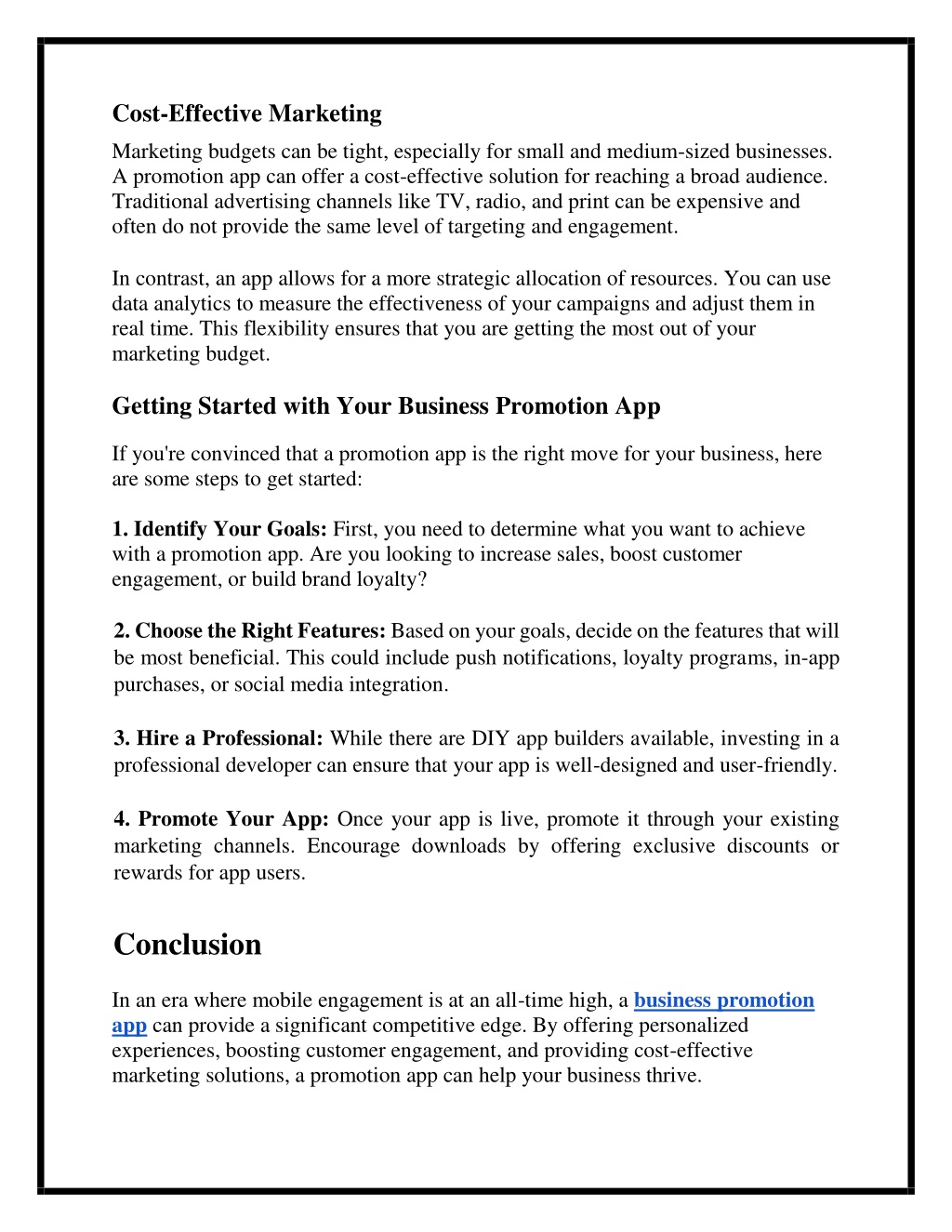 Cost-Effective Marketing

Marketing budgets can be tight, especially for small and medium-sized businesses. A promotion app can offer a cost-effective solution for reaching a broad audience. Traditional advertising channels like TV, radio, and print can be expensive and often do not provide the same level of targeting and engagement.

In contrast, an app allows for a more strategic allocation of resources. You can use data analytics to measure the effectiveness of your campaigns and adjust them in real time. This flexibility ensures that you are getting the most out of your marketing budget.

Getting Started with Your Business Promotion App

If you're convinced that a promotion app is the right move for your business, here are some steps to get started:

1. Identify Your Goals: First, you need to determine what you want to achieve with a promotion app. Are you looking to increase sales, boost customer engagement, or build brand loyalty?

2. Choose the Right Features: Based on your goals, decide on the features that will be most beneficial. This could include push notifications, loyalty programs, in-app purchases, or social media integration.

3. Hire a Professional: While there are DIY app builders available, investing in a professional developer can ensure that your app is well-designed and user-friendly.

4. Promote Your App: Once your app is live, promote it through your existing marketing channels. Encourage downloads by offering exclusive discounts or rewards for app users.

Conclusion

In an era where mobile engagement is at an all-time high, a business promotion app can provide a significant competitive edge. By offering personalized experiences, boosting customer engagement, and providing cost-effective marketing solutions, a promotion app can help your business thrive.